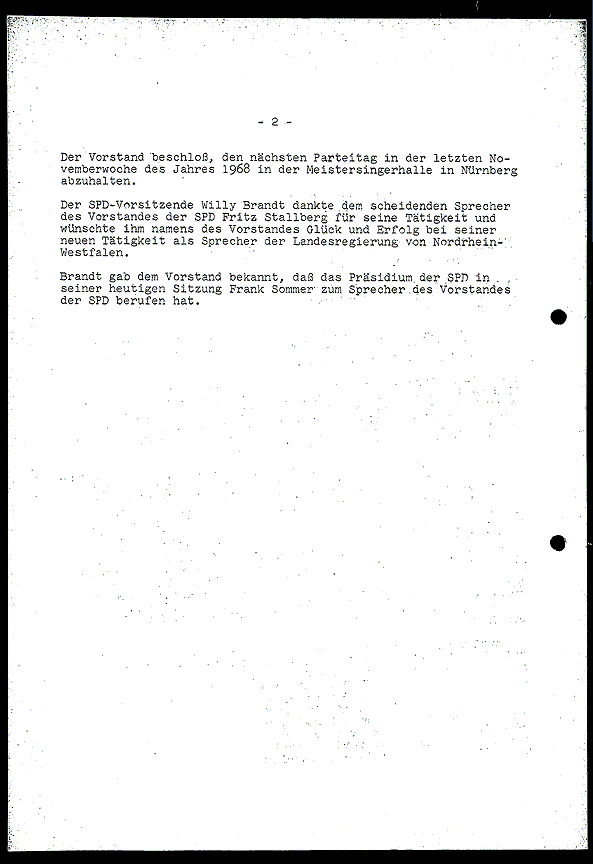 - 2 -

Der Vorstand beschloß, den nächsten Parteitag in der letzten Novemberwoche des Jahres 1968 in der Meistersingerhalle in Nürnberg abzuhalten.

Der SPD-Vorsitzende Willy Brandt dankte dem scheidenden Sprecher des Vorstandes der SPD Fritz Stallberg für seine Tätigkeit und wünschte ihm namens des Vorstandes Glück und Erfolg bei seiner neuen Tätigkeit als Sprecher der Landesregierung von Nordrhein-Westfalen.

Brandt gab dem Vorstand bekannt, daß das Präsidium der SPD in seiner heutigen Sitzung Frank Sommer zum Sprecher des Vorstandes der SPD berufen hat.